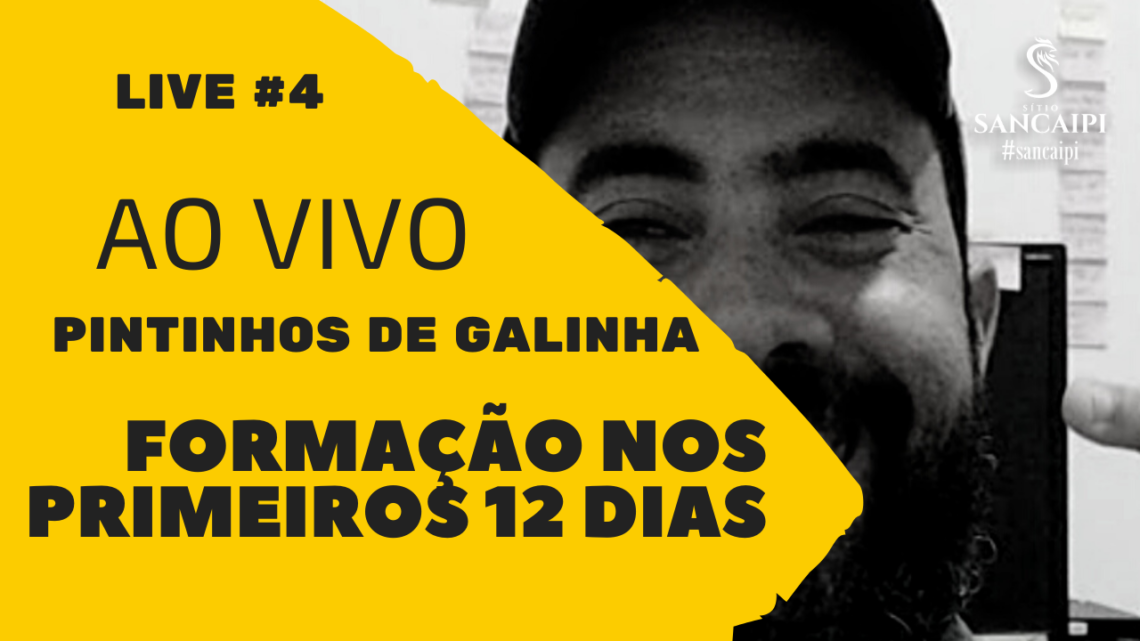 LIVE #4

AO VIVO

PINTINHOS DE GALINHA

FORMAÇÃO NOS PRIMEIROS 12 DIAS

SÍTIO SANCAIPI
#sancaipi